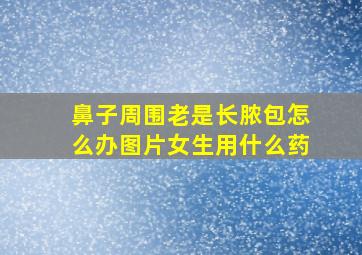 鼻子周围老是长脓包怎么办图片女生用什么药